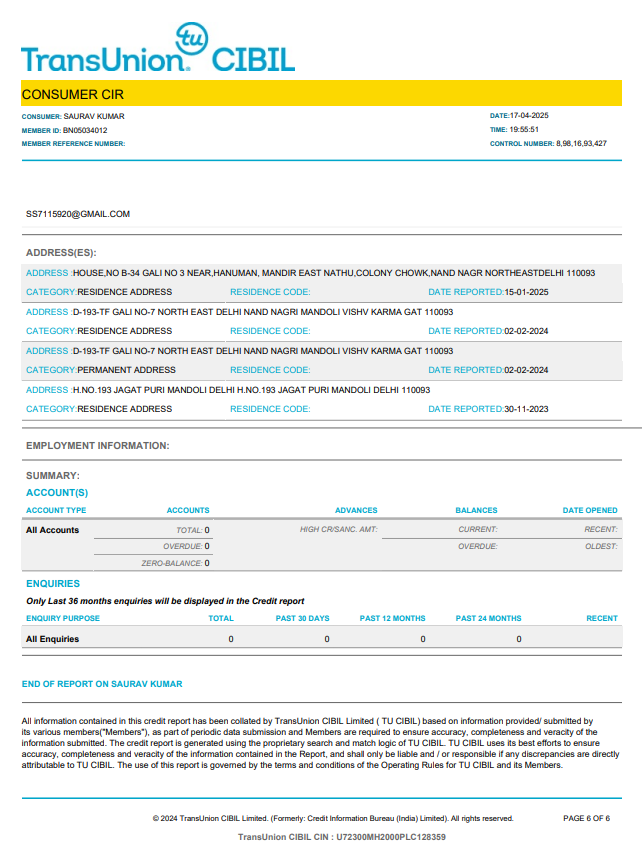 tu
TransUnion. CIBIL

CONSUMER CIR

CONSUMER: SAURAV KUMAR
MEMBER ID: BN05034012
MEMBER REFERENCE NUMBER:

DATE:17-04-2025
TIME: 19:55:51
CONTROL NUMBER: 8,98,16,93,427

SS7115920@GMAIL.COM

ADDRESS(ES):

ADDRESS :HOUSE,NO B-34 GALI NO 3 NEAR,HANUMAN, MANDIR EAST NATHU,COLONY CHOWK,NAND NAGR NORTHEASTDELHI 110093
CATEGORY:RESIDENCE ADDRESS RESIDENCE CODE: DATE REPORTED:15-01-2025

ADDRESS :D-193-TF GALI NO-7 NORTH EAST DELHI NAND NAGRI MANDOLI VISHV KARMA GAT 110093
CATEGORY:RESIDENCE ADDRESS RESIDENCE CODE: DATE REPORTED:02-02-2024

ADDRESS :D-193-TF GALI NO-7 NORTH EAST DELHI NAND NAGRI MANDOLI VISHV KARMA GAT 110093
CATEGORY:PERMANENT ADDRESS RESIDENCE CODE: DATE REPORTED:02-02-2024

ADDRESS :H.NO.193 JAGAT PURI MANDOLI DELHI H.NO.193 JAGAT PURI MANDOLI DELHI 110093
CATEGORY:RESIDENCE ADDRESS RESIDENCE CODE: DATE REPORTED:30-11-2023

EMPLOYMENT INFORMATION:

SUMMARY:
ACCOUNT(S)

| ACCOUNT TYPE | ACCOUNTS | ADVANCES | BALANCES | DATE OPENED |
|---|---|---|---|---|
| All Accounts | TOTAL: 0 | HIGH CR/SANC. AMT: | CURRENT: | RECENT: |
| | OVERDUE: 0 | | OVERDUE: | OLDEST: |
| | ZERO-BALANCE: 0 | | | |

ENQUIRIES
Only Last 36 months enquiries will be displayed in the Credit report

| ENQUIRY PURPOSE | TOTAL | PAST 30 DAYS | PAST 12 MONTHS | PAST 24 MONTHS | RECENT |
|---|---|---|---|---|---|
| All Enquiries | 0 | 0 | 0 | 0 | |

END OF REPORT ON SAURAV KUMAR

All information contained in this credit report has been collated by TransUnion CIBIL Limited ( TU CIBIL) based on information provided/ submitted by its various members("Members"), as part of periodic data submission and Members are required to ensure accuracy, completeness and veracity of the information submitted. The credit report is generated using the proprietary search and match logic of TU CIBIL. TU CIBIL uses its best efforts to ensure accuracy, completeness and veracity of the information contained in the Report, and shall only be liable and / or responsible if any discrepancies are directly attributable to TU CIBIL. The use of this report is governed by the terms and conditions of the Operating Rules for TU CIBIL and its Members.

© 2024 TransUnion CIBIL Limited. (Formerly: Credit Information Bureau (India) Limited). All rights reserved.
PAGE 6 OF 6
TransUnion CIBIL CIN : U72300MH2000PLC128359